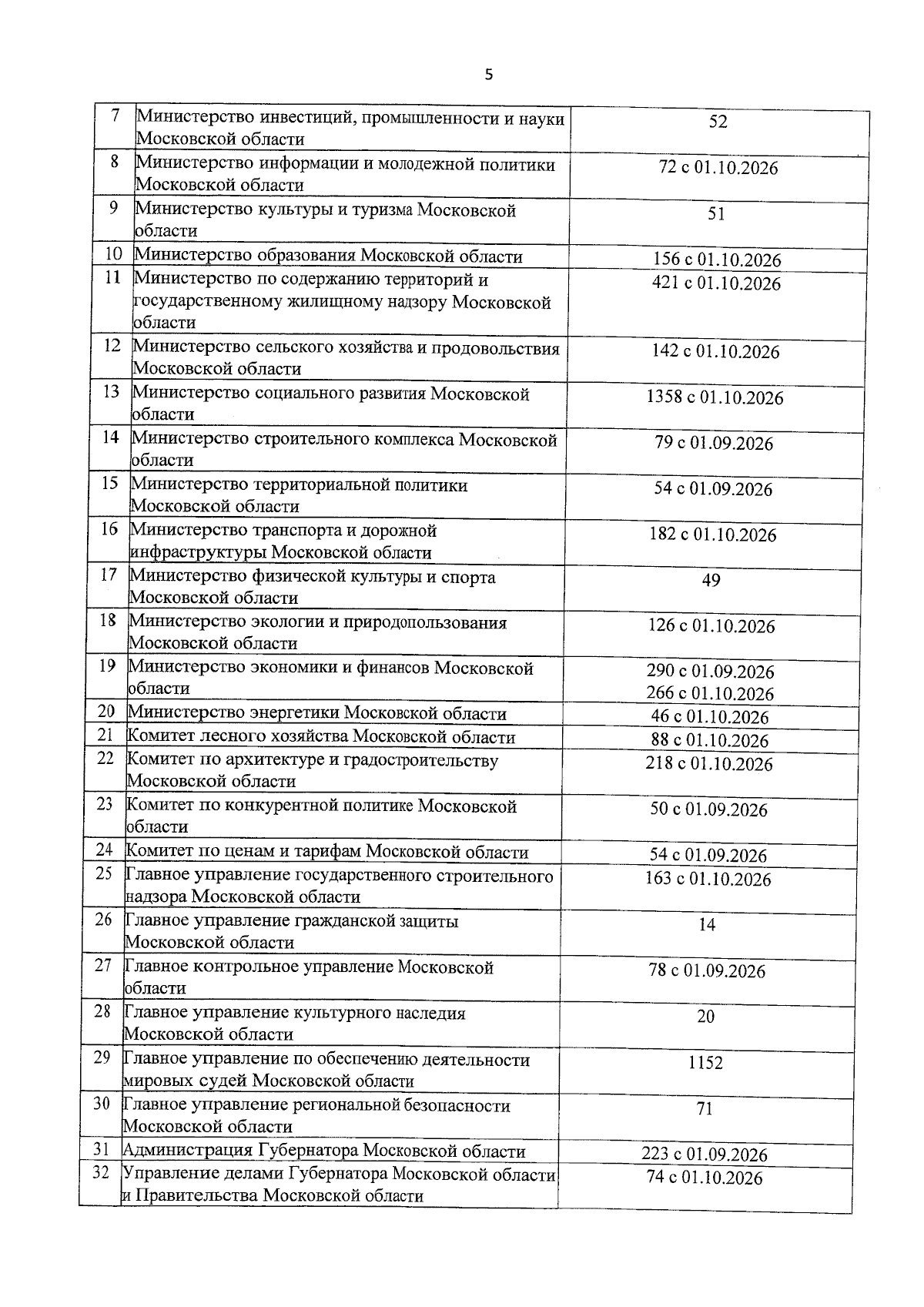 5

| 7 | Министерство инвестиций, промышленности и науки Московской области | 52 |
|---|---|---|
| 8 | Министерство информации и молодежной политики Московской области | 72 с 01.10.2026 |
| 9 | Министерство культуры и туризма Московской области | 51 |
| 10 | Министерство образования Московской области | 156 с 01.10.2026 |
| 11 | Министерство по содержанию территорий и государственному жилищному надзору Московской области | 421 с 01.10.2026 |
| 12 | Министерство сельского хозяйства и продовольствия Московской области | 142 с 01.10.2026 |
| 13 | Министерство социального развития Московской области | 1358 с 01.10.2026 |
| 14 | Министерство строительного комплекса Московской области | 79 с 01.09.2026 |
| 15 | Министерство территориальной политики Московской области | 54 с 01.09.2026 |
| 16 | Министерство транспорта и дорожной инфраструктуры Московской области | 182 с 01.10.2026 |
| 17 | Министерство физической культуры и спорта Московской области | 49 |
| 18 | Министерство экологии и природопользования Московской области | 126 с 01.10.2026 |
| 19 | Министерство экономики и финансов Московской области | 290 с 01.09.2026 266 с 01.10.2026 |
| 20 | Министерство энергетики Московской области | 46 с 01.10.2026 |
| 21 | Комитет лесного хозяйства Московской области | 88 с 01.10.2026 |
| 22 | Комитет по архитектуре и градостроительству Московской области | 218 с 01.10.2026 |
| 23 | Комитет по конкурентной политике Московской области | 50 с 01.09.2026 |
| 24 | Комитет по ценам и тарифам Московской области | 54 с 01.09.2026 |
| 25 | Главное управление государственного строительного надзора Московской области | 163 с 01.10.2026 |
| 26 | Главное управление гражданской защиты Московской области | 14 |
| 27 | Главное контрольное управление Московской области | 78 с 01.09.2026 |
| 28 | Главное управление культурного наследия Московской области | 20 |
| 29 | Главное управление по обеспечению деятельности мировых судей Московской области | 1152 |
| 30 | Главное управление региональной безопасности Московской области | 71 |
| 31 | Администрация Губернатора Московской области | 223 с 01.09.2026 |
| 32 | Управление делами Губернатора Московской области и Правительства Московской области | 74 с 01.10.2026 |